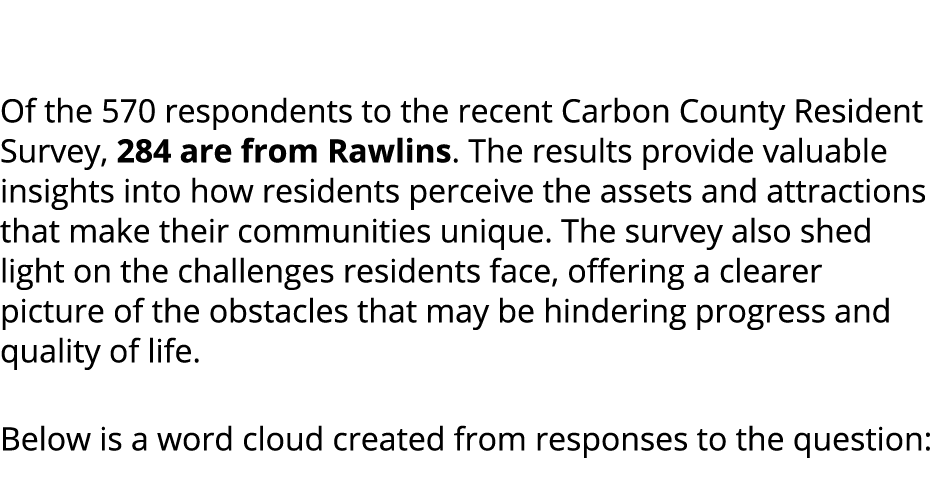 Of the 570 respondents to the recent Carbon County Resident Survey, 284 are from Rawlins. The results provide valuable insights into how residents perceive the assets and attractions that make their communities unique. The survey also shed light on the challenges residents face, offering a clearer picture of the obstacles that may be hindering progress and quality of life.

Below is a word cloud created from responses to the question: